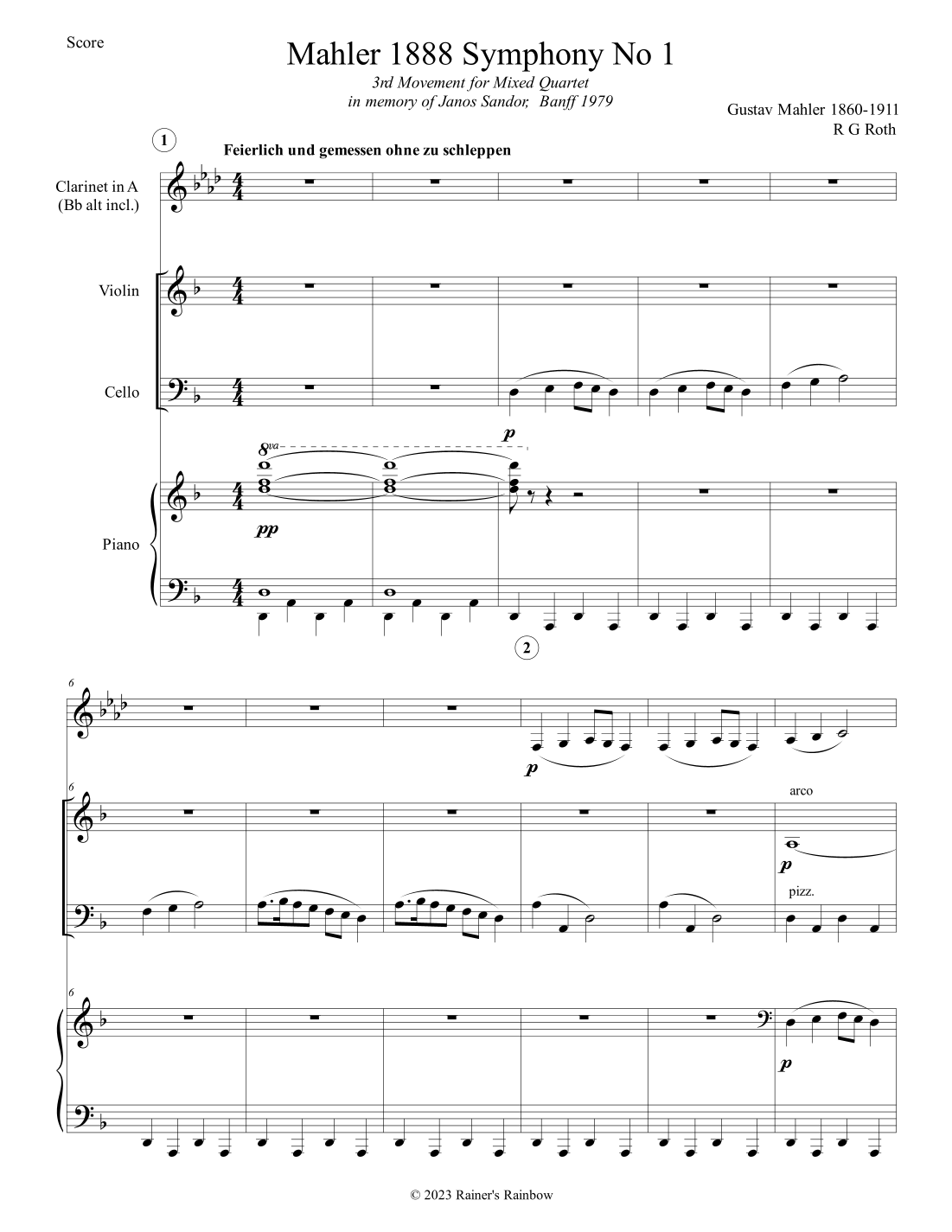 Score

Mahler 1888 Symphony No 1

3rd Movement for Mixed Quartet
in memory of Janos Sandor, Banff 1979

Gustav Mahler 1860-1911
R G Roth

1

Feierlich und gemessen ohne zu schleppen

Clarinet in A
(Bb alt incl.)

Violin

Cello

p

8va

Piano

pp

2

6

p

6

arco

p

pizz.

6

p

© 2023 Rainer's Rainbow